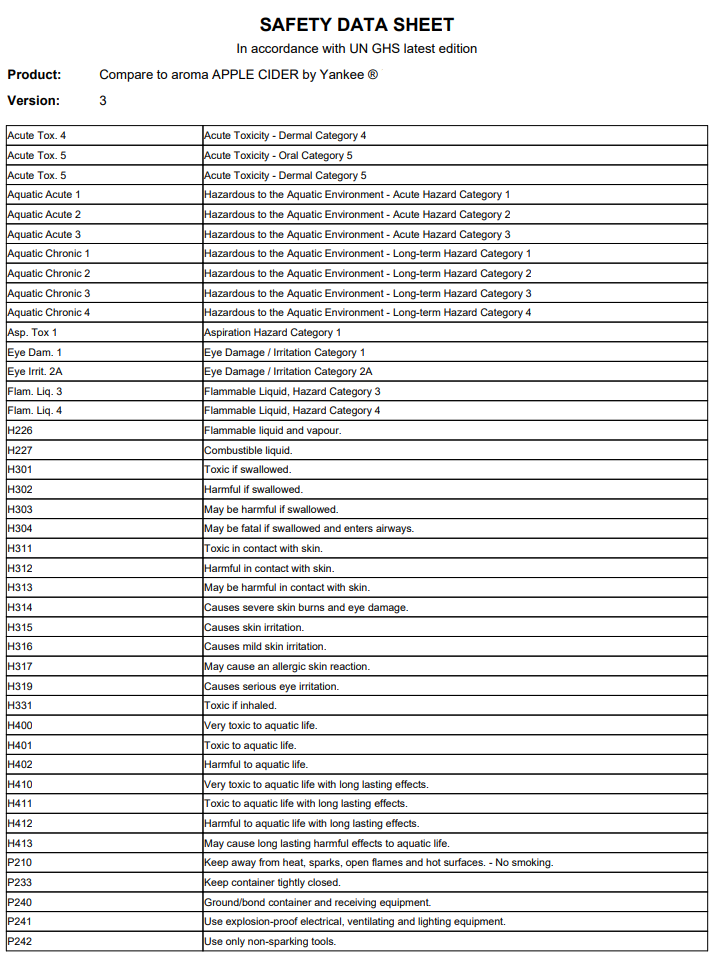 SAFETY DATA SHEET

In accordance with UN GHS latest edition

Product: Compare to aroma APPLE CIDER by Yankee ®

Version: 3

| | |
|---|---|
| Acute Tox. 4 | Acute Toxicity - Dermal Category 4 |
| Acute Tox. 5 | Acute Toxicity - Oral Category 5 |
| Acute Tox. 5 | Acute Toxicity - Dermal Category 5 |
| Aquatic Acute 1 | Hazardous to the Aquatic Environment - Acute Hazard Category 1 |
| Aquatic Acute 2 | Hazardous to the Aquatic Environment - Acute Hazard Category 2 |
| Aquatic Acute 3 | Hazardous to the Aquatic Environment - Acute Hazard Category 3 |
| Aquatic Chronic 1 | Hazardous to the Aquatic Environment - Long-term Hazard Category 1 |
| Aquatic Chronic 2 | Hazardous to the Aquatic Environment - Long-term Hazard Category 2 |
| Aquatic Chronic 3 | Hazardous to the Aquatic Environment - Long-term Hazard Category 3 |
| Aquatic Chronic 4 | Hazardous to the Aquatic Environment - Long-term Hazard Category 4 |
| Asp. Tox 1 | Aspiration Hazard Category 1 |
| Eye Dam. 1 | Eye Damage / Irritation Category 1 |
| Eye Irrit. 2A | Eye Damage / Irritation Category 2A |
| Flam. Liq. 3 | Flammable Liquid, Hazard Category 3 |
| Flam. Liq. 4 | Flammable Liquid, Hazard Category 4 |
| H226 | Flammable liquid and vapour. |
| H227 | Combustible liquid. |
| H301 | Toxic if swallowed. |
| H302 | Harmful if swallowed. |
| H303 | May be harmful if swallowed. |
| H304 | May be fatal if swallowed and enters airways. |
| H311 | Toxic in contact with skin. |
| H312 | Harmful in contact with skin. |
| H313 | May be harmful in contact with skin. |
| H314 | Causes severe skin burns and eye damage. |
| H315 | Causes skin irritation. |
| H316 | Causes mild skin irritation. |
| H317 | May cause an allergic skin reaction. |
| H319 | Causes serious eye irritation. |
| H331 | Toxic if inhaled. |
| H400 | Very toxic to aquatic life. |
| H401 | Toxic to aquatic life. |
| H402 | Harmful to aquatic life. |
| H410 | Very toxic to aquatic life with long lasting effects. |
| H411 | Toxic to aquatic life with long lasting effects. |
| H412 | Harmful to aquatic life with long lasting effects. |
| H413 | May cause long lasting harmful effects to aquatic life. |
| P210 | Keep away from heat, sparks, open flames and hot surfaces. - No smoking. |
| P233 | Keep container tightly closed. |
| P240 | Ground/bond container and receiving equipment. |
| P241 | Use explosion-proof electrical, ventilating and lighting equipment. |
| P242 | Use only non-sparking tools. |